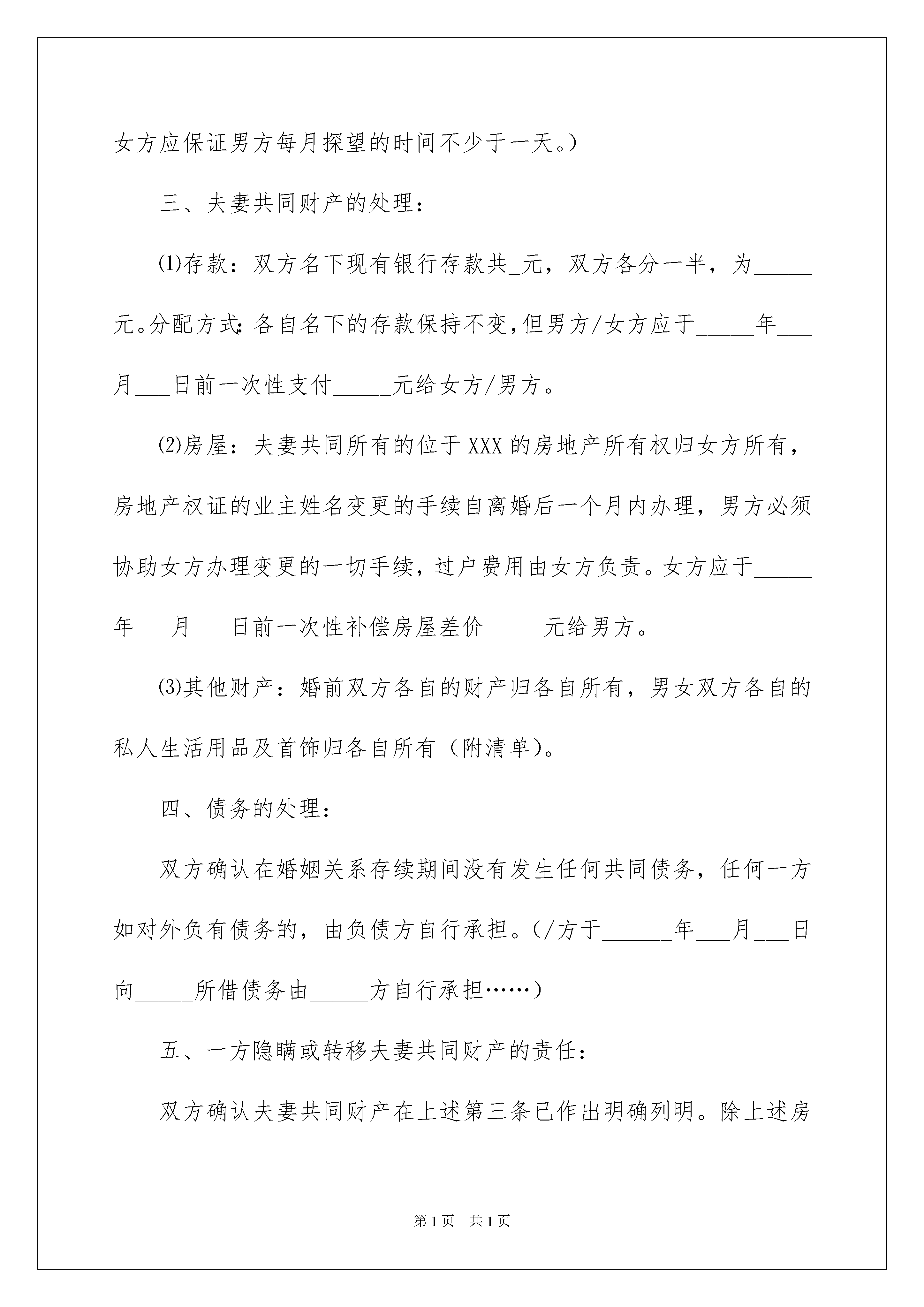 女方应保证男方每月探望的时间不少于一天。）

三、夫妻共同财产的处理：

⑴存款：双方名下现有银行存款共_元，双方各分一半，为_____元。分配方式：各自名下的存款保持不变，但男方/女方应于_____年___月___日前一次性支付_____元给女方/男方。

⑵房屋：夫妻共同所有的位于XXX的房地产所有权归女方所有，房地产权证的业主姓名变更的手续自离婚后一个月内办理，男方必须协助女方办理变更的一切手续，过户费用由女方负责。女方应于_____年___月___日前一次性补偿房屋差价_____元给男方。

⑶其他财产：婚前双方各自的财产归各自所有，男女双方各自的私人生活用品及首饰归各自所有（附清单）。

四、债务的处理：

双方确认在婚姻关系存续期间没有发生任何共同债务，任何一方如对外负有债务的，由负债方自行承担。（/方于______年___月___日向_____所借债务由_____方自行承担……）

五、一方隐瞒或转移夫妻共同财产的责任：

双方确认夫妻共同财产在上述第三条已作出明确列明。除上述房

第1页 共1页